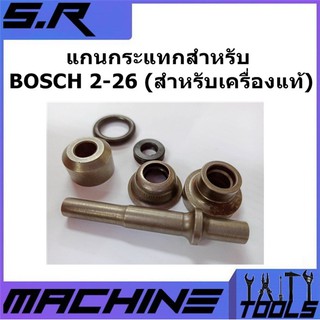 S.R

แกนกระแทกสำหรับ
BOSCH 2-26 (สำหรับเครื่องแท้)

MACHINE

TOOLS